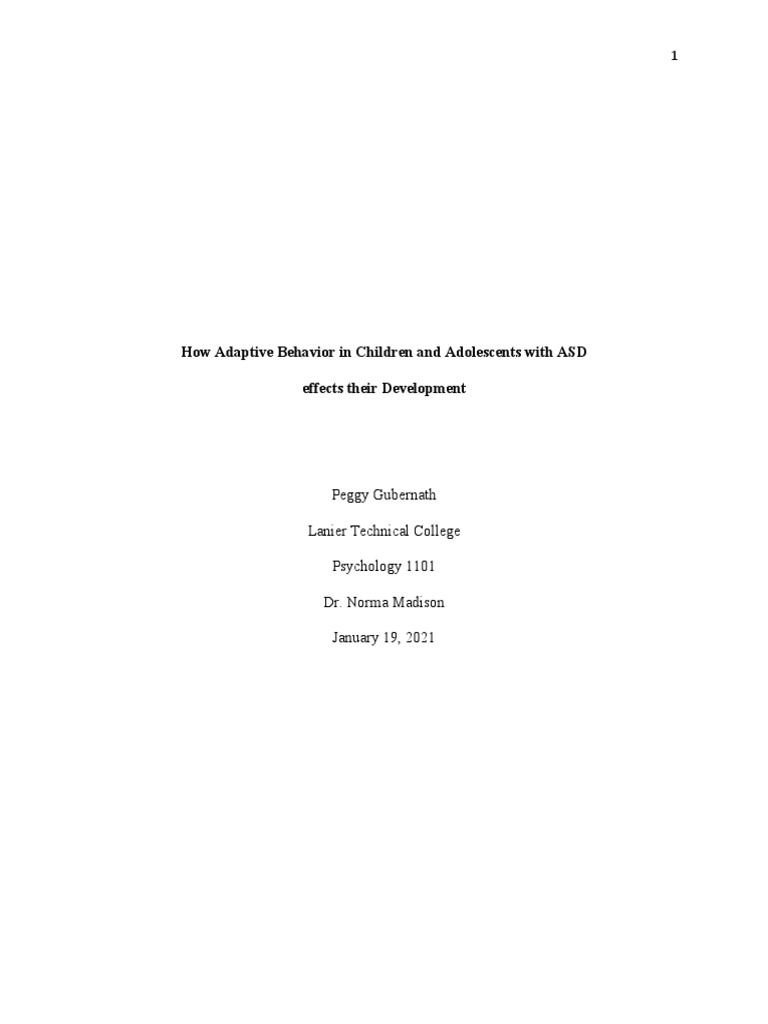 1

How Adaptive Behavior in Children and Adolescents with ASD effects their Development

Peggy Gubernath

Lanier Technical College

Psychology 1101

Dr. Norma Madison

January 19, 2021